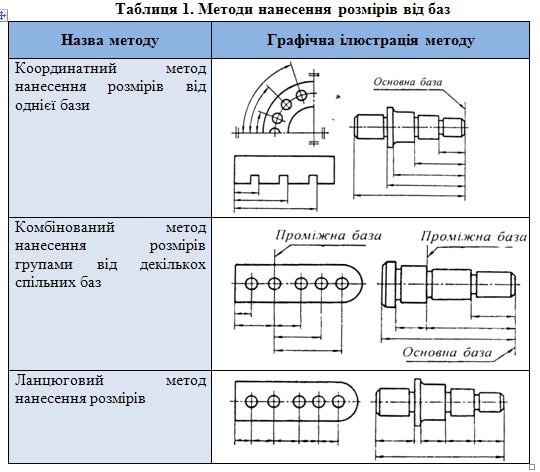 Таблиця 1. Методи нанесення розмірів від баз

| Назва методу | Графічна ілюстрація методу |
|---|---|
| Координатний метод нанесення розмірів від однієї бази | Основна база |
| Комбінований метод нанесення розмірів групами від декількох спільних баз | Проміжна база Проміжна база Основна база |
| Ланцюговий метод нанесення розмірів | |